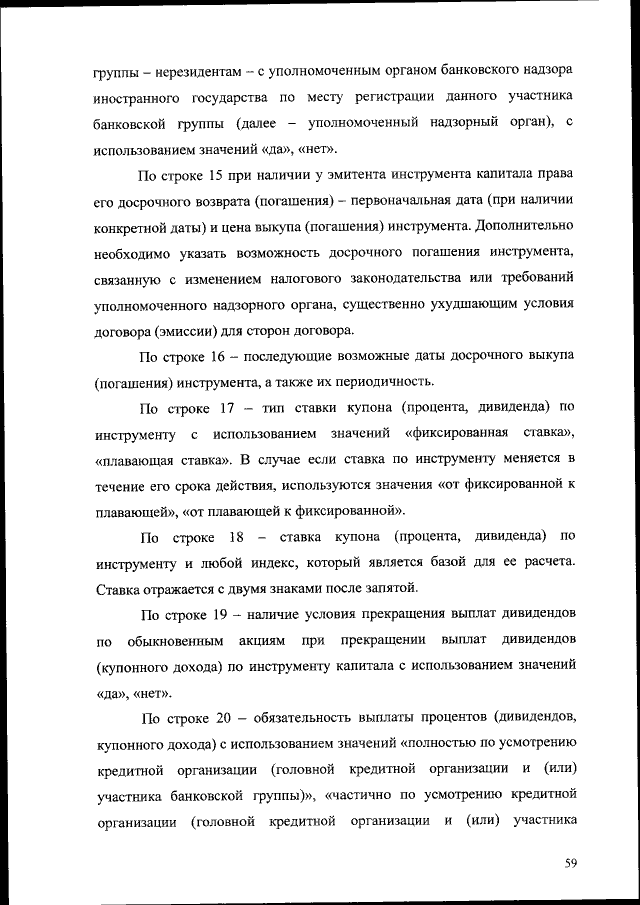 группы – нерезидентам – с уполномоченным органом банковского надзора иностранного государства по месту регистрации данного участника банковской группы (далее – уполномоченный надзорный орган), с использованием значений «да», «нет».

По строке 15 при наличии у эмитента инструмента капитала права его досрочного возврата (погашения) – первоначальная дата (при наличии конкретной даты) и цена выкупа (погашения) инструмента. Дополнительно необходимо указать возможность досрочного погашения инструмента, связанную с изменением налогового законодательства или требований уполномоченного надзорного органа, существенно ухудшающим условия договора (эмиссии) для сторон договора.

По строке 16 – последующие возможные даты досрочного выкупа (погашения) инструмента, а также их периодичность.

По строке 17 – тип ставки купона (процента, дивиденда) по инструменту с использованием значений «фиксированная ставка», «плавающая ставка». В случае если ставка по инструменту меняется в течение его срока действия, используются значения «от фиксированной к плавающей», «от плавающей к фиксированной».

По строке 18 – ставка купона (процента, дивиденда) по инструменту и любой индекс, который является базой для ее расчета. Ставка отражается с двумя знаками после запятой.

По строке 19 – наличие условия прекращения выплат дивидендов по обыкновенным акциям при прекращении выплат дивидендов (купонного дохода) по инструменту капитала с использованием значений «да», «нет».

По строке 20 – обязательность выплаты процентов (дивидендов, купонного дохода) с использованием значений «полностью по усмотрению кредитной организации (головной кредитной организации и (или) участника банковской группы)», «частично по усмотрению кредитной организации (головной кредитной организации и (или) участника

59